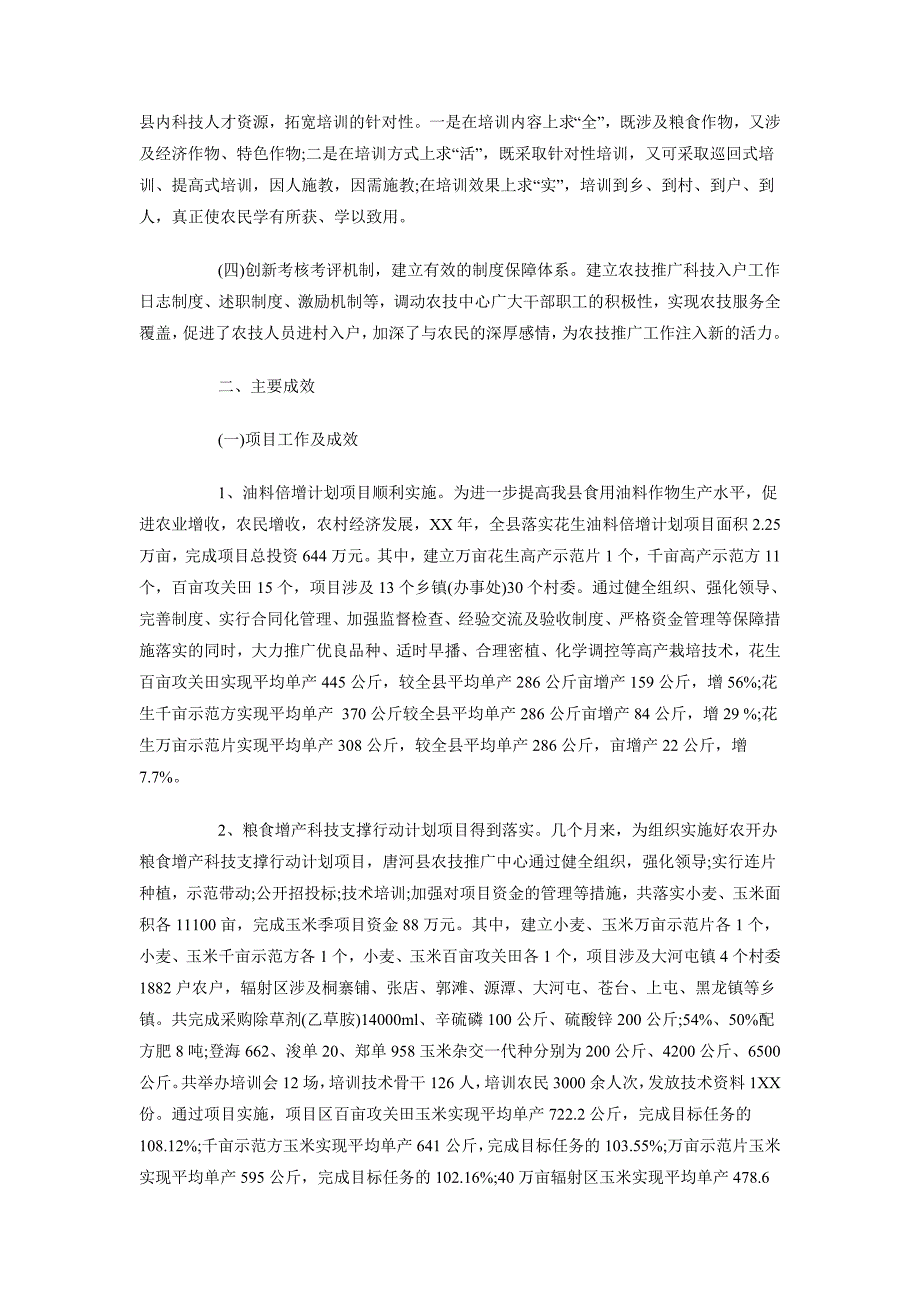 县内科技人才资源，拓宽培训的针对性。一是在培训内容上求“全”，既涉及粮食作物，又涉及经济作物、特色作物;二是在培训方式上求“活”，既采取针对性培训，又可采取巡回式培训、提高式培训，因人施教，因需施教;在培训效果上求“实”，培训到乡、到村、到户、到人，真正使农民学有所获、学以致用。

(四)创新考核考评机制，建立有效的制度保障体系。建立农技推广科技入户工作日志制度、述职制度、激励机制等，调动农技中心广大干部职工的积极性，实现农技服务全覆盖，促进了农技人员进村入户，加深了与农民的深厚感情，为农技推广工作注入新的活力。

二、主要成效

(一)项目工作及成效

1、油料倍增计划项目顺利实施。为进一步提高我县食用油料作物生产水平，促进农业增收，农民增收，农村经济发展，XX 年，全县落实花生油料倍增计划项目面积 2.25 万亩，完成项目总投资 644 万元。其中，建立万亩花生高产示范片 1 个，千亩高产示范方 11 个，百亩攻关田 15 个，项目涉及 13 个乡镇(办事处)30 个村委。通过健全组织、强化领导、完善制度、实行合同化管理、加强监督检查、经验交流及验收制度、严格资金管理等保障措施落实的同时，大力推广优良品种、适时早播、合理密植、化学调控等高产栽培技术，花生百亩攻关田实现平均单产 445 公斤，较全县平均单产 286 公斤亩增产 159 公斤，增 56%;花生千亩示范方实现平均单产 370 公斤较全县平均单产 286 公斤亩增产 84 公斤，增 29 %;花生万亩示范片实现平均单产 308 公斤，较全县平均单产 286 公斤，亩增产 22 公斤，增 7.7%。

2、粮食增产科技支撑行动计划项目得到落实。几个月来，为组织实施好农开办粮食增产科技支撑行动计划项目，唐河县农技推广中心通过健全组织，强化领导;实行连片种植，示范带动;公开招投标;技术培训;加强对项目资金的管理等措施，共落实小麦、玉米面积各 11100 亩，完成玉米季项目资金 88 万元。其中，建立小麦、玉米万亩示范片各 1 个，小麦、玉米千亩示范方各 1 个，小麦、玉米百亩攻关田各 1 个，项目涉及大河屯镇 4 个村委 1882 户农户，辐射区涉及桐寨铺、张店、郭滩、源潭、大河屯、苍台、上屯、黑龙镇等乡镇。共完成采购除草剂(乙草胺)14000ml、辛硫磷 100 公斤、硫酸锌 200 公斤;54%、50%配方肥 8 吨;登海 662、浚单 20、郑单 958 玉米杂交一代种分别为 200 公斤、4200 公斤、6500 公斤。共举办培训会 12 场，培训技术骨干 126 人，培训农民 3000 余人次，发放技术资料 1XX 份。通过项目实施，项目区百亩攻关田玉米实现平均单产 722.2 公斤，完成目标任务的 108.12%;千亩示范方玉米实现平均单产 641 公斤，完成目标任务的 103.55%;万亩示范片玉米实现平均单产 595 公斤，完成目标任务的 102.16%;40 万亩辐射区玉米实现平均单产 478.6